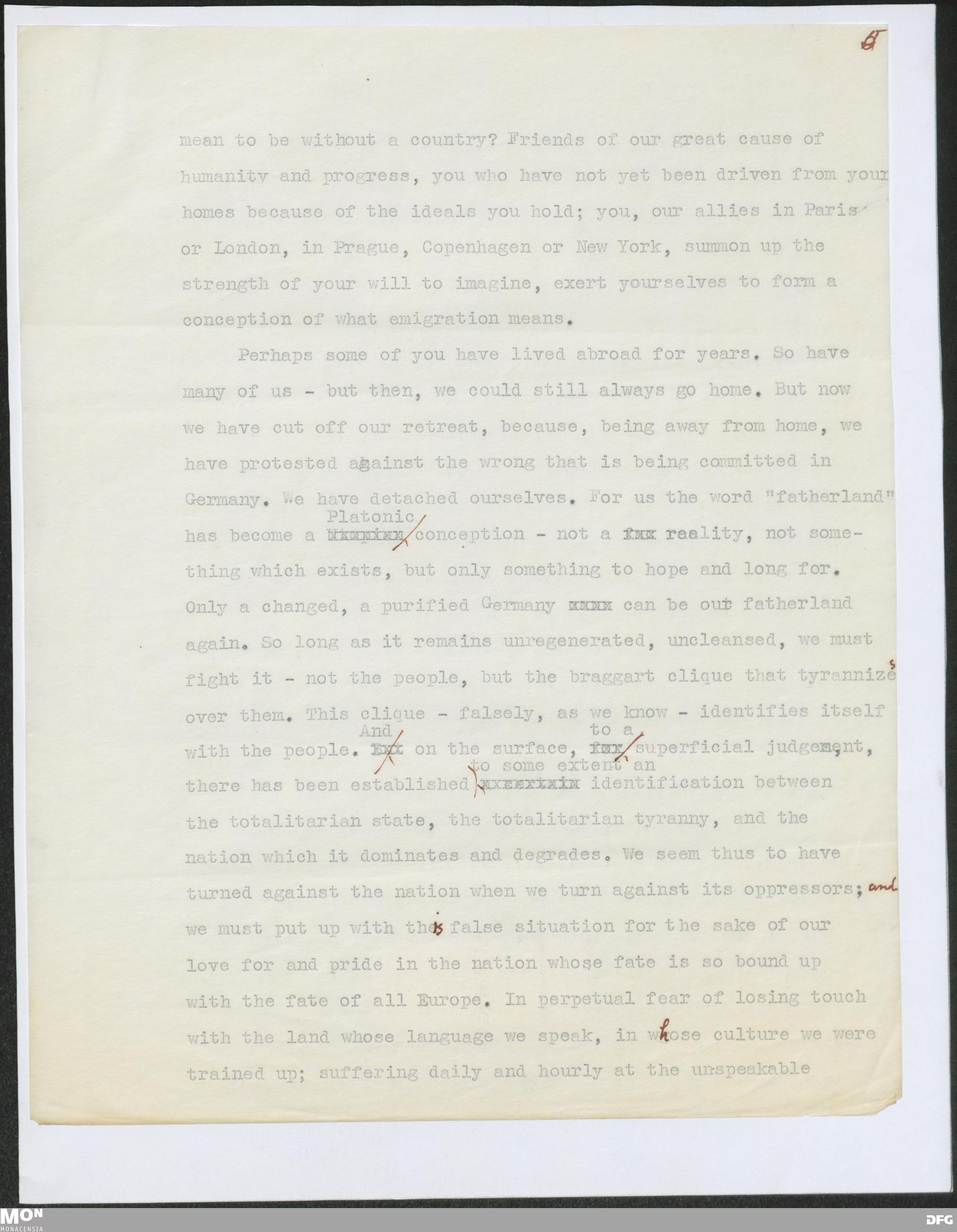 5

mean to be without a country? Friends of our great cause of humanity and progress, you who have not yet been driven from your homes because of the ideals you hold; you, our allies in Paris or London, in Prague, Copenhagen or New York, summon up the strength of your will to imagine, exert yourselves to form a conception of what emigration means.

Perhaps some of you have lived abroad for years. So have many of us - but then, we could still always go home. But now we have cut off our retreat, because, being away from home, we have protested against the wrong that is being committed in Germany. We have detached ourselves. For us the word "fatherland" has become a Platonic conception - not a reality, not something which exists, but only something to hope and long for. Only a changed, a purified Germany can be our fatherland again. So long as it remains unregenerated, uncleansed, we must fight it - not the people, but the braggart clique that tyrannizes over them. This clique - falsely, as we know - identifies itself with the people. And on the surface, to a superficial judgement, there has been established to some extent an identification between the totalitarian state, the totalitarian tyranny, and the nation which it dominates and degrades. We seem thus to have turned against the nation when we turn against its oppressors; and we must put up with this false situation for the sake of our love for and pride in the nation whose fate is so bound up with the fate of all Europe. In perpetual fear of losing touch with the land whose language we speak, in whose culture we were trained up; suffering daily and hourly at the unspeakable

MON
MONACENSIA
DFG